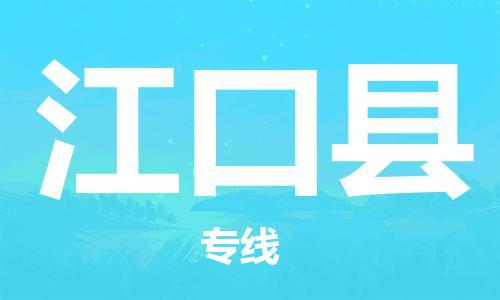 江口县

专线